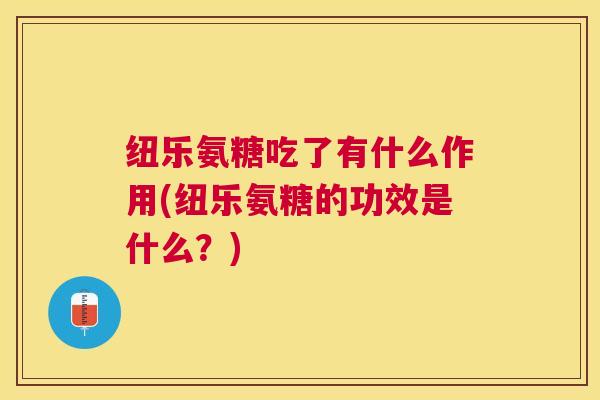 纽乐氨糖吃了有什么作用(纽乐氨糖的功效是什么？)